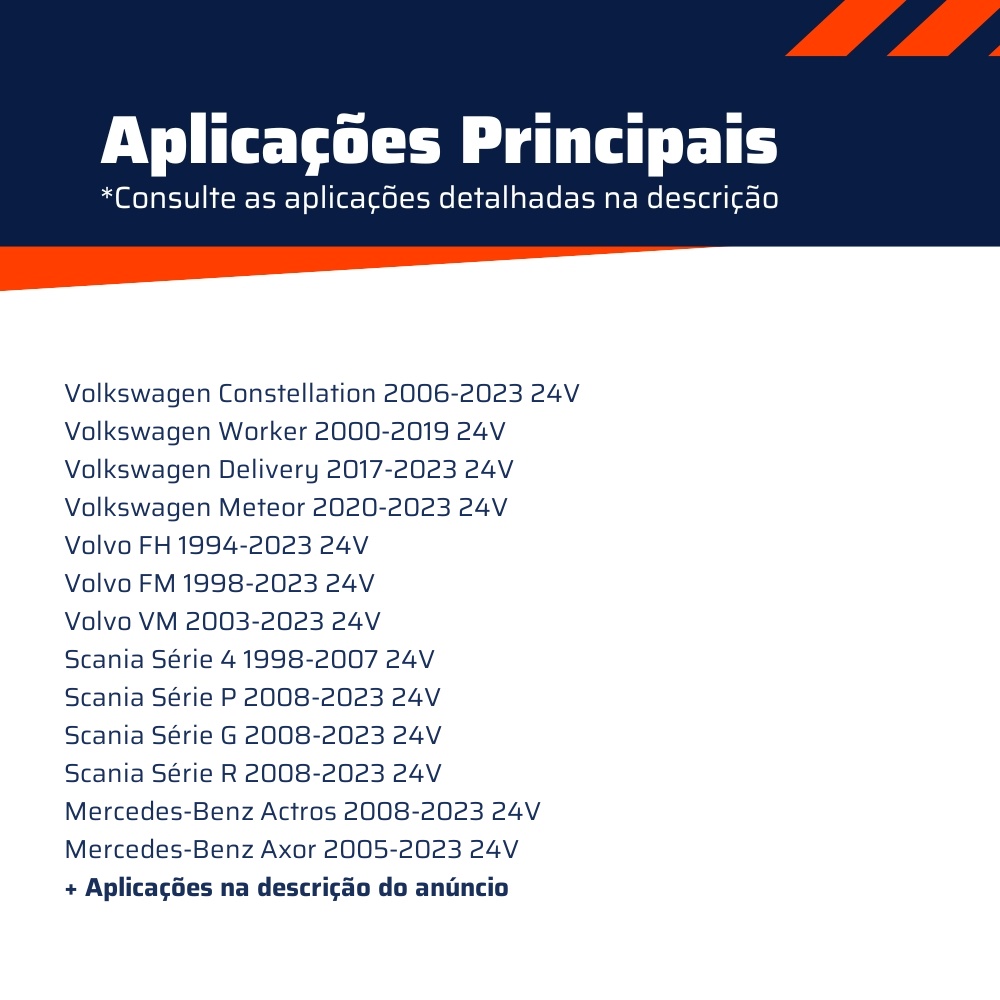 Aplicações Principais
*Consulte as aplicações detalhadas na descrição

Volkswagen Constellation 2006-2023 24V
Volkswagen Worker 2000-2019 24V
Volkswagen Delivery 2017-2023 24V
Volkswagen Meteor 2020-2023 24V
Volvo FH 1994-2023 24V
Volvo FM 1998-2023 24V
Volvo VM 2003-2023 24V
Scania Série 4 1998-2007 24V
Scania Série P 2008-2023 24V
Scania Série G 2008-2023 24V
Scania Série R 2008-2023 24V
Mercedes-Benz Actros 2008-2023 24V
Mercedes-Benz Axor 2005-2023 24V
+ Aplicações na descrição do anúncio